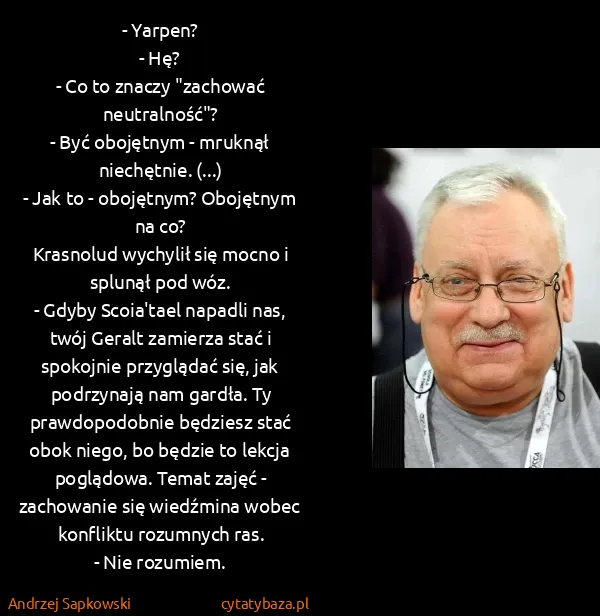 - Yarpen?
- Hę?
- Co to znaczy "zachować neutralność"?
- Być obojętnym - mruknął niechętnie. (...)
- Jak to - obojętnym? Obojętnym na co?
Krasnolud wychylił się mocno i splunął pod wóz.
- Gdyby Scoia'tael napadli nas, twój Geralt zamierza stać i spokojnie przyglądać się, jak podrzynają nam gardła. Ty prawdopodobnie będziesz stać obok niego, bo będzie to lekcja poglądowa. Temat zajęć - zachowanie się wiedźmina wobec konfliktu rozumnych ras.
- Nie rozumiem.

Andrzej Sapkowski

cytatybaza.pl